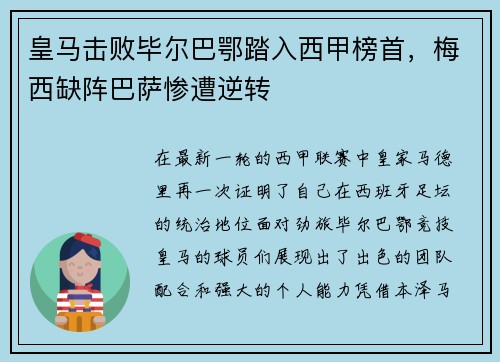 皇马击败毕尔巴鄂踏入西甲榜首，梅西缺阵巴萨惨遭逆转

在最新一轮的西甲联赛中皇家马德里再一次证明了自己在西班牙足坛的统治地位面对劲旅毕尔巴鄂竞技皇马的球员们展现出了出色的团队配合和强大的个人能力凭借本泽马